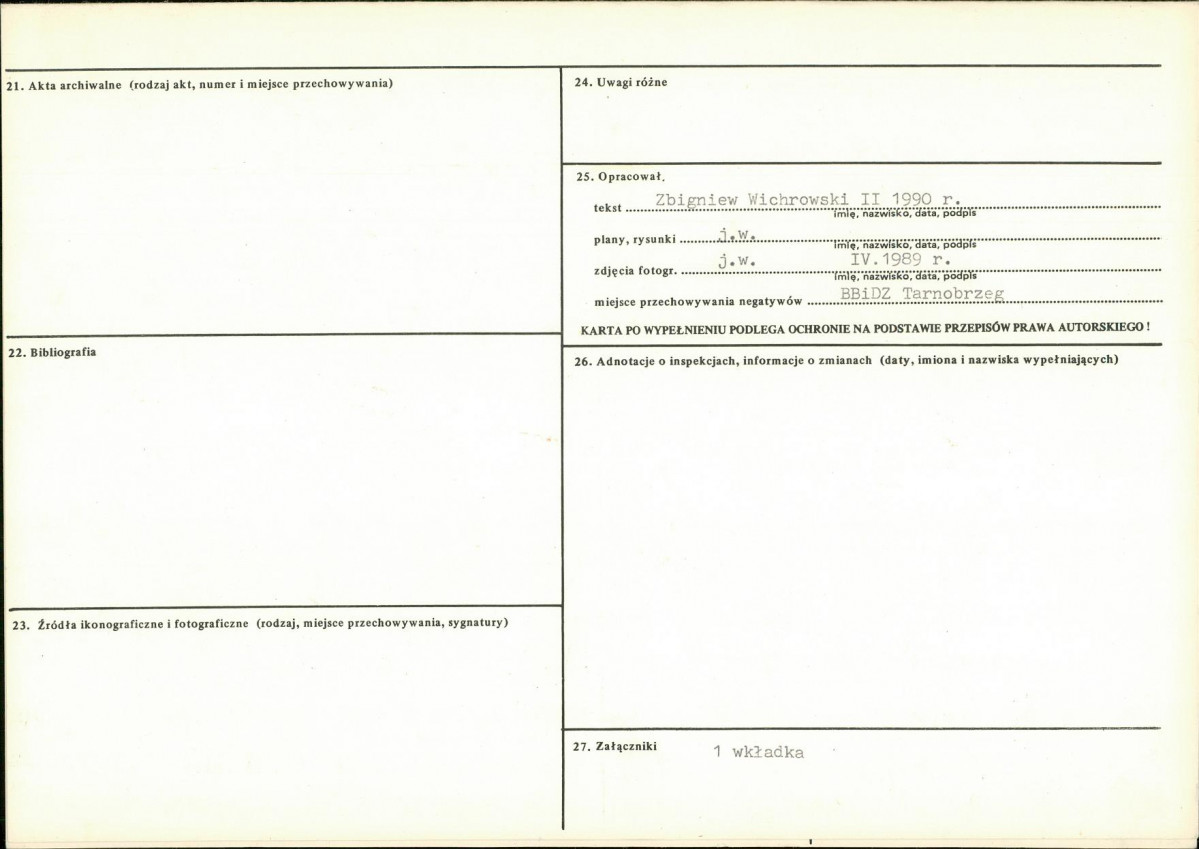 21. Akta archiwalne (rodzaj akt, numer i miejsce przechowywania)

22. Bibliografia

23. Źródła ikonograficzne i fotograficzne (rodzaj, miejsce przechowywania, sygnatury)

24. Uwagi różne

25. Opracował.

tekst Zbigniew Wichrowski II 1990 r.
imię, nazwisko, data, podpis

plany, rysunki j.w.
imię, nazwisko, data, podpis

zdjęcia fotogr. j.w. IV.1989 r.
imię, nazwisko, data, podpis

miejsce przechowywania negatywów BBiDZ Tarnobrzeg

KARTA PO WYPEŁNIENIU PODLEGA OCHRONIE NA PODSTAWIE PRZEPISÓW PRAWA AUTORSKIEGO !

26. Adnotacje o inspekcjach, informacje o zmianach (daty, imiona i nazwiska wypełniających)

27. Załączniki 1 wkładka